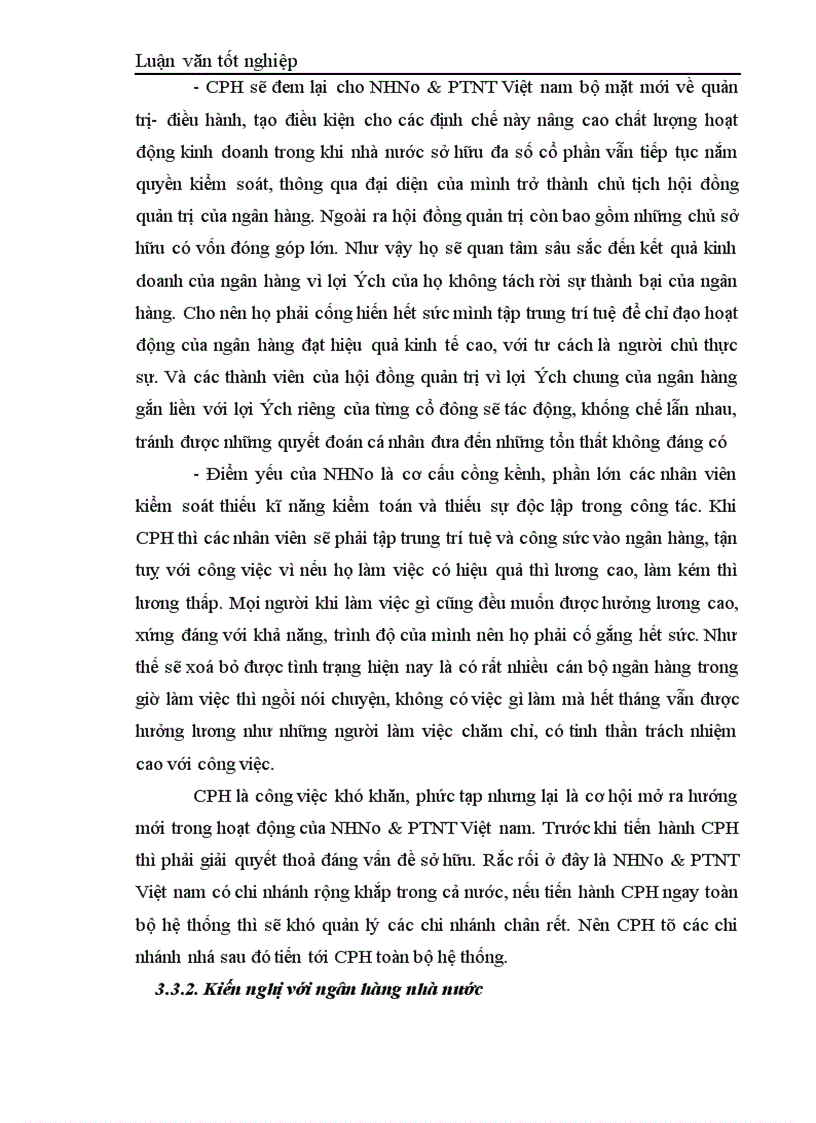 Luận văn tốt nghiệp

- CPH sẽ đem lại cho NHNo & PTNT Việt nam bộ mặt mới về quản trị- điều hành, tạo điều kiện cho các định chế này nâng cao chất lượng hoạt động kinh doanh trong khi nhà nước sở hữu đa số cổ phần vẫn tiếp tục nắm quyền kiểm soát, thông qua đại diện của mình trở thành chủ tịch hội đồng quản trị của ngân hàng. Ngoài ra hội đồng quản trị còn bao gồm những chủ sở hữu có vốn đóng góp lớn. Như vậy họ sẽ quan tâm sâu sắc đến kết quả kinh doanh của ngân hàng vì lợi Ých của họ không tách rời sự thành bại của ngân hàng. Cho nên họ phải cống hiến hết sức mình tập trung trí tuệ để chỉ đạo hoạt động của ngân hàng đạt hiệu quả kinh tế cao, với tư cách là người chủ thực sự. Và các thành viên của hội đồng quản trị vì lợi Ých chung của ngân hàng gắn liền với lợi Ých riêng của từng cổ đông sẽ tác động, khống chế lẫn nhau, tránh được những quyết đoán cá nhân đưa đến những tổn thất không đáng có

- Điểm yếu của NHNo là cơ cấu cồng kềnh, phần lớn các nhân viên kiểm soát thiếu kĩ năng kiểm toán và thiếu sự độc lập trong công tác. Khi CPH thì các nhân viên sẽ phải tập trung trí tuệ và công sức vào ngân hàng, tận tuỵ với công việc vì nếu họ làm việc có hiệu quả thì lương cao, làm kém thì lương thấp. Mọi người khi làm việc gì cũng đều muốn được hưởng lương cao, xứng đáng với khả năng, trình độ của mình nên họ phải cố gắng hết sức. Như thế sẽ xoá bỏ được tình trạng hiện nay là có rất nhiều cán bộ ngân hàng trong giờ làm việc thì ngồi nói chuyện, không có việc gì làm mà hết tháng vẫn được hưởng lương như những người làm việc chăm chỉ, có tinh thần trách nhiệm cao với công việc.

CPH là công việc khó khăn, phức tạp nhưng lại là cơ hội mở ra hướng mới trong hoạt động của NHNo & PTNT Việt nam. Trước khi tiến hành CPH thì phải giải quyết thoả đáng vấn đề sở hữu. Rắc rối ở đây là NHNo & PTNT Việt nam có chi nhánh rộng khắp trong cả nước, nếu tiến hành CPH ngay toàn bộ hệ thống thì sẽ khó quản lý các chi nhánh chân rết. Nên CPH tõ các chi nhánh nhá sau đó tiến tới CPH toàn bộ hệ thống.

3.3.2. Kiến nghị với ngân hàng nhà nước